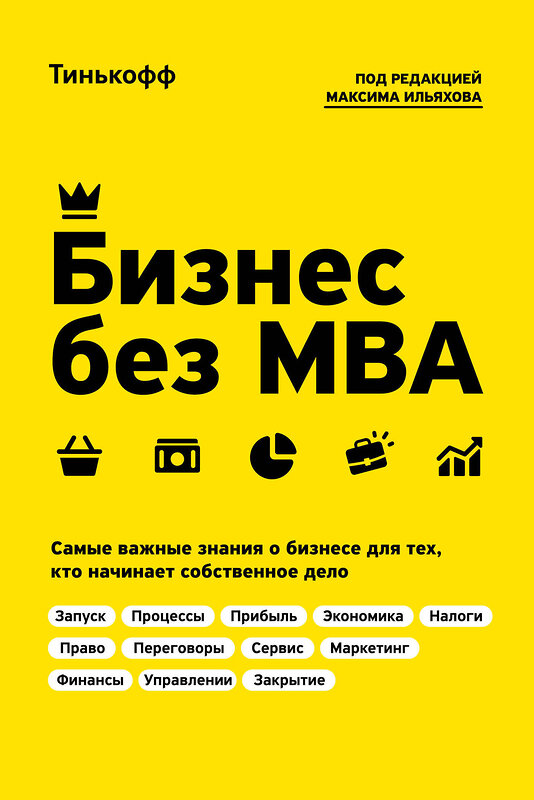 Тинькофф

ПОД РЕДАКЦИЕЙ
МАКСИМА ИЛЬЯХОВА

Бизнес без MBA

Самые важные знания о бизнесе для тех, кто начинает собственное дело

Запуск
Процессы
Прибыль
Экономика
Налоги
Право
Переговоры
Сервис
Маркетинг
Финансы
Управлении
Закрытие